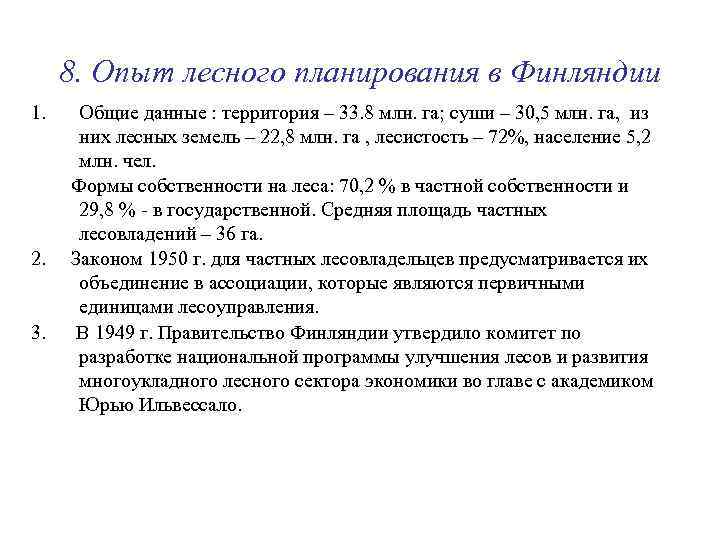 8. Опыт лесного планирования в Финляндии

1. Общие данные : территория – 33.8 млн. га; суши – 30,5 млн. га, из них лесных земель – 22,8 млн. га , лесистость – 72%, население 5,2 млн. чел.

Формы собственности на леса: 70,2 % в частной собственности и 29,8 % - в государственной. Средняя площадь частных лесовладений – 36 га.

2. Законом 1950 г. для частных лесовладельцев предусматривается их объединение в ассоциации, которые являются первичными единицами лесоуправления.

3. В 1949 г. Правительство Финляндии утвердило комитет по разработке национальной программы улучшения лесов и развития многоукладного лесного сектора экономики во главе с академиком Юрью Ильвессало.